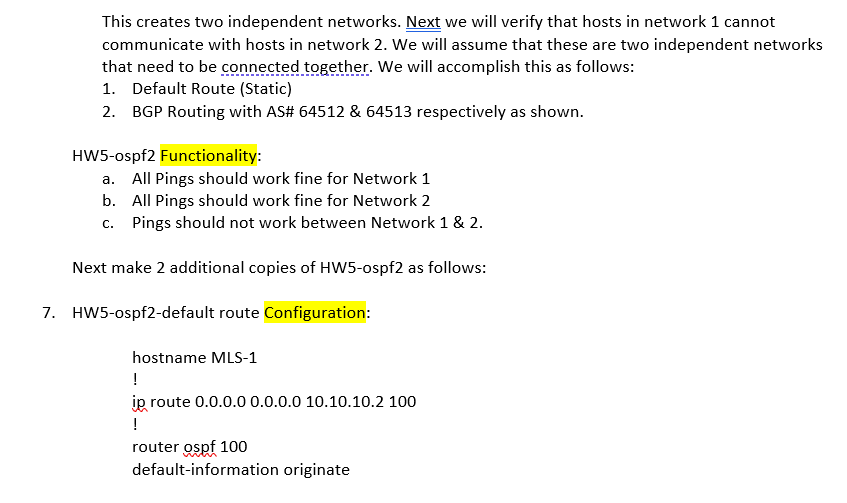 This creates two independent networks. Next we will verify that hosts in network 1 cannot communicate with hosts in network 2. We will assume that these are two independent networks that need to be connected together. We will accomplish this as follows:
1. Default Route (Static)
2. BGP Routing with AS# 64512 & 64513 respectively as shown.

HW5-ospf2 Functionality:
a. All Pings should work fine for Network 1
b. All Pings should work fine for Network 2
c. Pings should not work between Network 1 & 2.

Next make 2 additional copies of HW5-ospf2 as follows:

7. HW5-ospf2-default route Configuration:

hostname MLS-1
!
ip route 0.0.0.0 0.0.0.0 10.10.10.2 100
!
router ospf 100
default-information originate